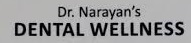 Dr. Narayan's
DENTAL WELLNESS